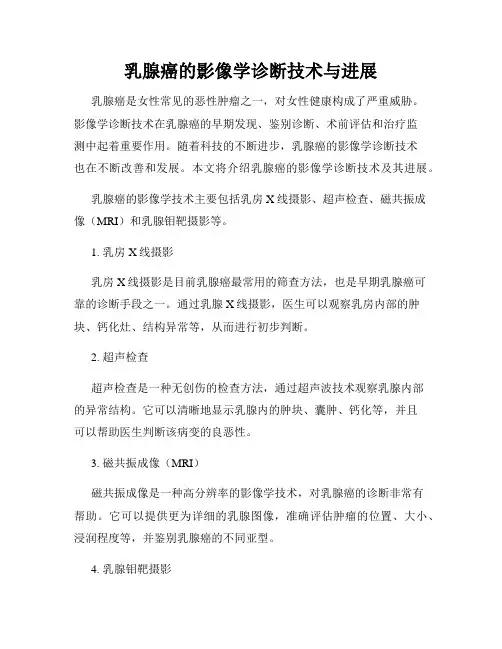 乳腺癌的影像学诊断技术与进展

乳腺癌是女性常见的恶性肿瘤之一，对女性健康构成了严重威胁。影像学诊断技术在乳腺癌的早期发现、鉴别诊断、术前评估和治疗监测中起着重要作用。随着科技的不断进步，乳腺癌的影像学诊断技术也在不断改善和发展。本文将介绍乳腺癌的影像学诊断技术及其进展。

乳腺癌的影像学技术主要包括乳房X线摄影、超声检查、磁共振成像（MRI）和乳腺钼靶摄影等。

1. 乳房X线摄影

乳房X线摄影是目前乳腺癌最常用的筛查方法，也是早期乳腺癌可靠的诊断手段之一。通过乳腺X线摄影，医生可以观察乳房内部的肿块、钙化灶、结构异常等，从而进行初步判断。

2. 超声检查

超声检查是一种无创伤的检查方法，通过超声波技术观察乳腺内部的异常结构。它可以清晰地显示乳腺内的肿块、囊肿、钙化等，并且可以帮助医生判断该病变的良恶性。

3. 磁共振成像（MRI）

磁共振成像是一种高分辨率的影像学技术，对乳腺癌的诊断非常有帮助。它可以提供更为详细的乳腺图像，准确评估肿瘤的位置、大小、浸润程度等，并鉴别乳腺癌的不同亚型。

4. 乳腺钼靶摄影